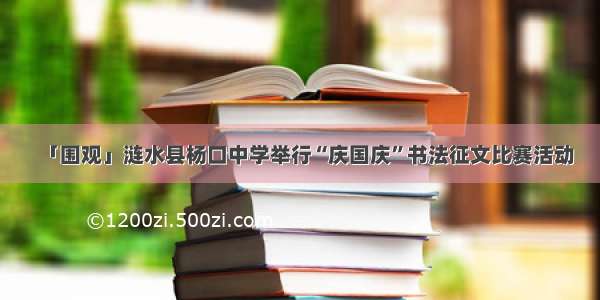 「围观」涟水县杨口中学举行“庆国庆”书法征文比赛活动

©1200zi.500zi.com